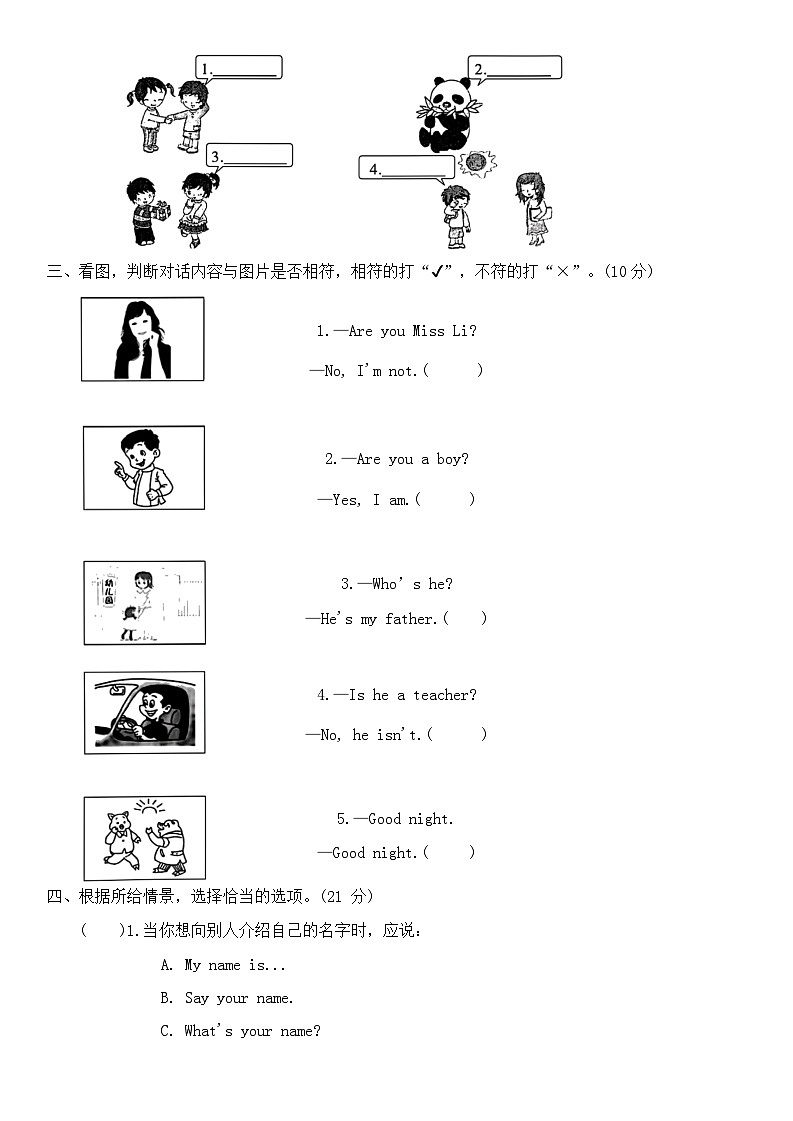 1.________

2.________

3.________

4.________

三、看图，判断对话内容与图片是否相符，相符的打“✓”，不符的打“×”。(10 分)

1.—Are you Miss Li?

—No, I'm not.(　　)

2.—Are you a boy?

—Yes, I am.(　　)

幼儿园

3.—Who's he?

—He's my father.(　　)

4.—Is he a teacher?

—No, he isn't.(　　)

5.—Good night.

—Good night.(　　)

四、根据所给情景，选择恰当的选项。(21 分)

(　　)1.当你想向别人介绍自己的名字时，应说：

A. My name is...

B. Say your name.

C. What's your name?